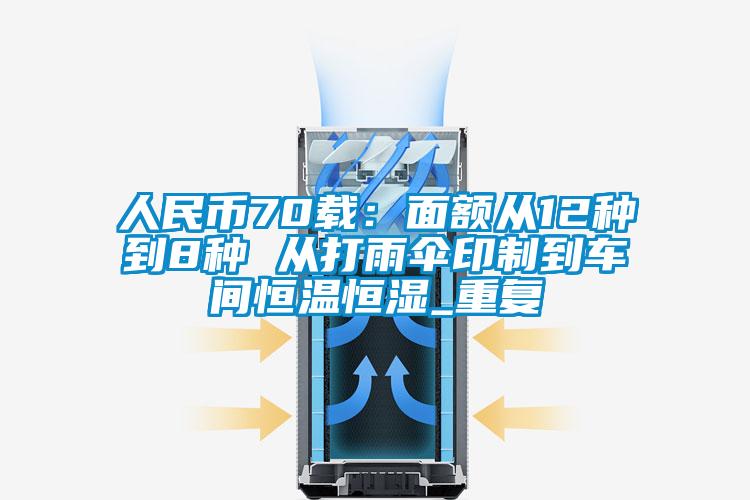 人民币70载：面额从12种到8种 从打雨伞印制到车间恒温恒湿_重复